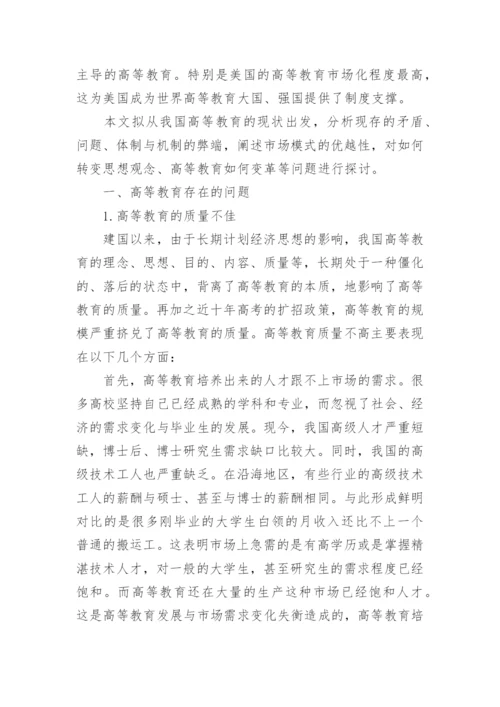 主导的高等教育。特别是美国的高等教育市场化程度最高，这为美国成为世界高等教育大国、强国提供了制度支撑。

本文拟从我国高等教育的现状出发，分析现存的矛盾、问题、体制与机制的弊端，阐述市场模式的优越性，对如何转变思想观念、高等教育如何变革等问题进行探讨。

一、高等教育存在的问题

1. 高等教育的质量不佳

建国以来，由于长期计划经济思想的影响，我国高等教育的理念、思想、目的、内容、质量等，长期处于一种僵化的、落后的状态中，背离了高等教育的本质，地影响了高等教育的质量。再加之近十年高考的扩招政策，高等教育的规模严重挤兑了高等教育的质量。高等教育质量不高主要表现在以下几个方面：

首先，高等教育培养出来的人才跟不上市场的需求。很多高校坚持自己已经成熟的学科和专业，而忽视了社会、经济的需求变化与毕业生的发展。现今，我国高级人才严重短缺，博士后、博士研究生需求缺口比较大。同时，我国的高级技术工人也严重缺乏。在沿海地区，有些行业的高级技术工人的薪酬与硕士、甚至与博士的薪酬相同。与此形成鲜明对比的是很多刚毕业的大学生白领的月收入还比不上一个普通的搬运工。这表明市场上急需的是有高学历或是掌握精湛技术人才，对一般的大学生，甚至研究生的需求程度已经饱和。而高等教育还在大量的生产这种市场已经饱和人才。这是高等教育发展与市场需求变化失衡造成的，高等教育培